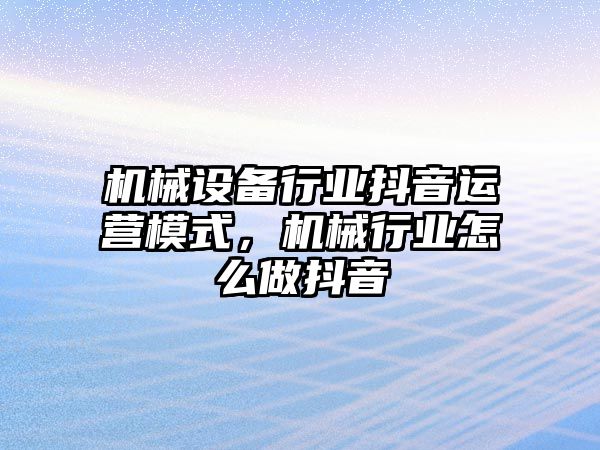 机械设备行业抖音运营模式，机械行业怎么做抖音